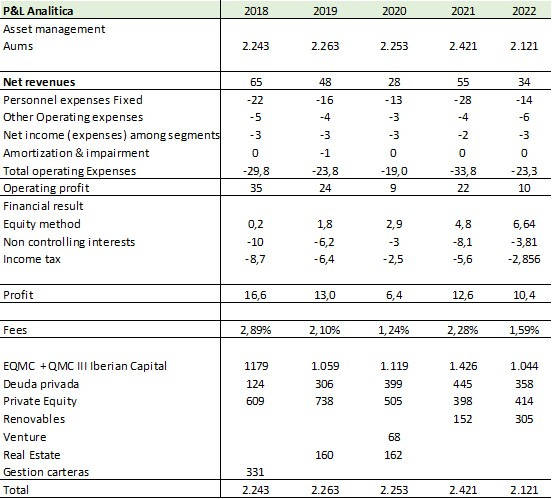 | P&L Analitica | 2018 | 2019 | 2020 | 2021 | 2022 |
|---|---|---|---|---|---|
| Asset management | | | | | |
| Aums | 2.243 | 2.263 | 2.253 | 2.421 | 2.121 |
| | | | | | |
| **Net revenues** | 65 | 48 | 28 | 55 | 34 |
| Personnel expenses Fixed | -22 | -16 | -13 | -28 | -14 |
| Other Operating expenses | -5 | -4 | -3 | -4 | -6 |
| Net income (expenses) among segments | -3 | -3 | -3 | -2 | -3 |
| Amortization & impairment | 0 | -1 | 0 | 0 | 0 |
| Total operating Expenses | -29,8 | -23,8 | -19,0 | -33,8 | -23,3 |
| Operating profit | 35 | 24 | 9 | 22 | 10 |
| Financial result | | | | | |
| Equity method | 0,2 | 1,8 | 2,9 | 4,8 | 6,64 |
| Non controlling interests | -10 | -6,2 | -3 | -8,1 | -3,81 |
| Income tax | -8,7 | -6,4 | -2,5 | -5,6 | -2,856 |
| | | | | | |
| Profit | 16,6 | 13,0 | 6,4 | 12,6 | 10,4 |
| | | | | | |
| Fees | 2,89% | 2,10% | 1,24% | 2,28% | 1,59% |
| | | | | | |
| EQMC + QMC III Iberian Capital | 1179 | 1.059 | 1.119 | 1.426 | 1.044 |
| Deuda privada | 124 | 306 | 399 | 445 | 358 |
| Private Equity | 609 | 738 | 505 | 398 | 414 |
| Renovables | | | | 152 | 305 |
| Venture | | | 68 | | |
| Real Estate | | 160 | 162 | | |
| Gestion carteras | 331 | | | | |
| Total | 2.243 | 2.263 | 2.253 | 2.421 | 2.121 |